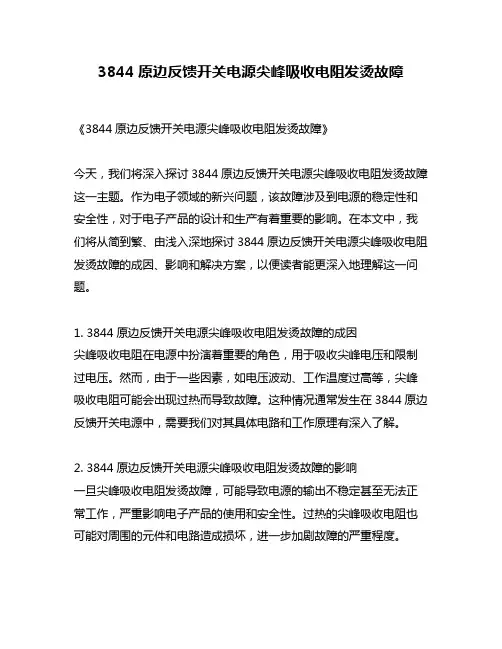 3844 原边反馈开关电源尖峰吸收电阻发烫故障

《3844 原边反馈开关电源尖峰吸收电阻发烫故障》

今天，我们将深入探讨 3844 原边反馈开关电源尖峰吸收电阻发烫故障这一主题。作为电子领域的新兴问题，该故障涉及到电源的稳定性和安全性，对于电子产品的设计和生产有着重要的影响。在本文中，我们将从简到繁、由浅入深地探讨 3844 原边反馈开关电源尖峰吸收电阻发烫故障的成因、影响和解决方案，以便读者能更深入地理解这一问题。

1. 3844 原边反馈开关电源尖峰吸收电阻发烫故障的成因
尖峰吸收电阻在电源中扮演着重要的角色，用于吸收尖峰电压和限制过电压。然而，由于一些因素，如电压波动、工作温度过高等，尖峰吸收电阻可能会出现过热而导致故障。这种情况通常发生在 3844 原边反馈开关电源中，需要我们对其具体电路和工作原理有深入了解。

2. 3844 原边反馈开关电源尖峰吸收电阻发烫故障的影响
一旦尖峰吸收电阻发烫故障，可能导致电源的输出不稳定甚至无法正常工作，严重影响电子产品的使用和安全性。过热的尖峰吸收电阻也可能对周围的元件和电路造成损坏，进一步加剧故障的严重程度。